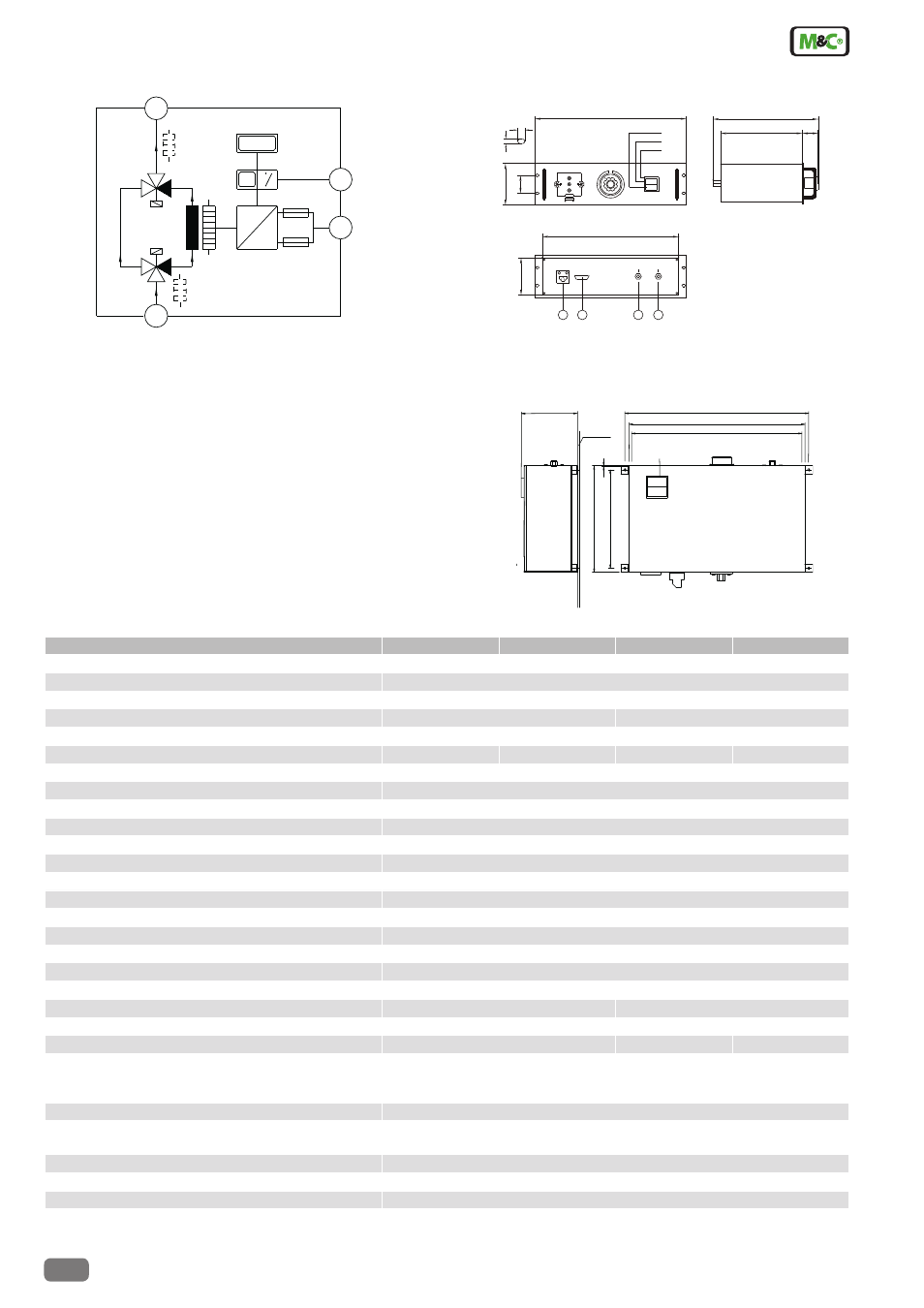 M&C